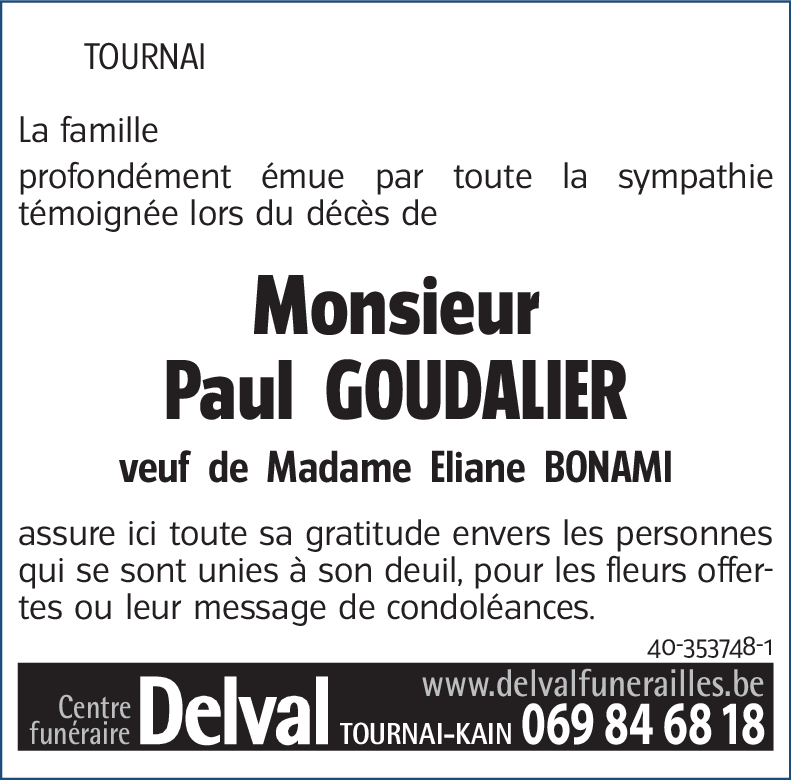 TOURNAI

La famille

profondément émue par toute la sympathie témoignée lors du décès de

Monsieur
Paul GOUDALIER

veuf de Madame Eliane BONAMI

assure ici toute sa gratitude envers les personnes qui se sont unies à son deuil, pour les fleurs offertes ou leur message de condoléances.

40-353748-1

Centre funéraire Delval TOURNAI-KAIN www.delvalfunerailles.be 069 84 68 18